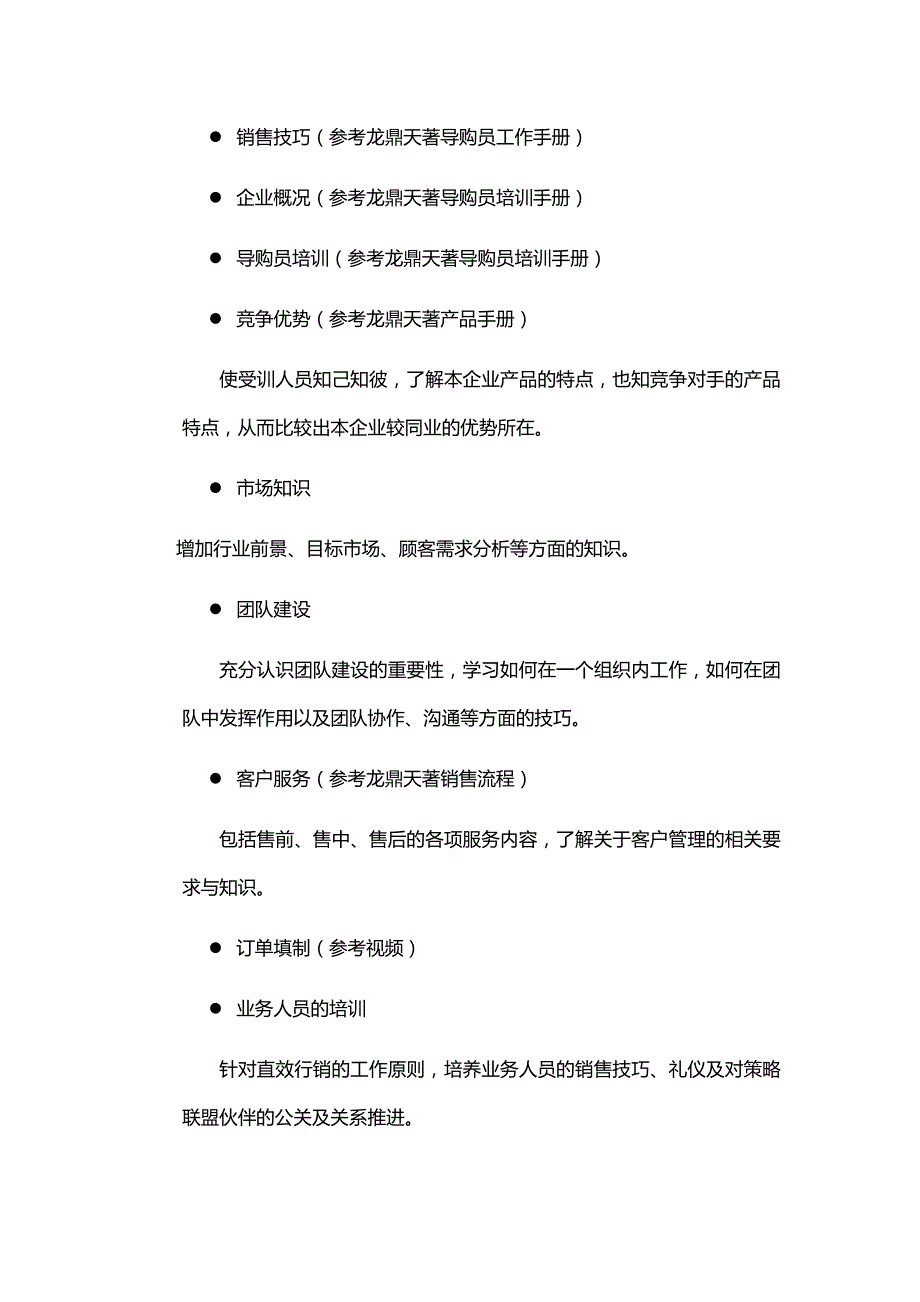 ● 销售技巧（参考龙鼎天著导购员工作手册）

● 企业概况（参考龙鼎天著导购员培训手册）

● 导购员培训（参考龙鼎天著导购员培训手册）

● 竞争优势（参考龙鼎天著产品手册）

使受训人员知己知彼，了解本企业产品的特点，也知竞争对手的产品特点，从而比较出本企业较同业的优势所在。

● 市场知识

增加行业前景、目标市场、顾客需求分析等方面的知识。

● 团队建设

充分认识团队建设的重要性，学习如何在一个组织内工作，如何在团队中发挥作用以及团队协作、沟通等方面的技巧。

● 客户服务（参考龙鼎天著销售流程）

包括售前、售中、售后的各项服务内容，了解关于客户管理的相关要求与知识。

● 订单填制（参考视频）

● 业务人员的培训

针对直效行销的工作原则，培养业务人员的销售技巧、礼仪及对策略联盟伙伴的公关及关系推进。